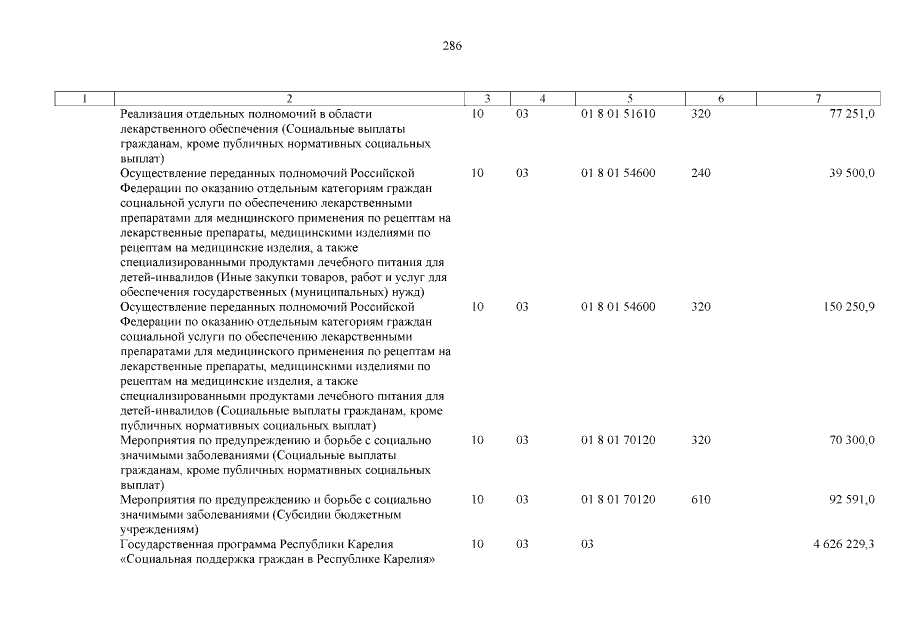 286

| 1 | 2 | 3 | 4 | 5 | 6 | 7 |
|---|---|---|---|---|---|---|
| | Реализация отдельных полномочий в области лекарственного обеспечения (Социальные выплаты гражданам, кроме публичных нормативных социальных выплат) | 10 | 03 | 01 8 01 51610 | 320 | 77 251,0 |
| | Осуществление переданных полномочий Российской Федерации по оказанию отдельным категориям граждан социальной услуги по обеспечению лекарственными препаратами для медицинского применения по рецептам на лекарственные препараты, медицинскими изделиями по рецептам на медицинские изделия, а также специализированными продуктами лечебного питания для детей-инвалидов (Иные закупки товаров, работ и услуг для обеспечения государственных (муниципальных) нужд) | 10 | 03 | 01 8 01 54600 | 240 | 39 500,0 |
| | Осуществление переданных полномочий Российской Федерации по оказанию отдельным категориям граждан социальной услуги по обеспечению лекарственными препаратами для медицинского применения по рецептам на лекарственные препараты, медицинскими изделиями по рецептам на медицинские изделия, а также специализированными продуктами лечебного питания для детей-инвалидов (Социальные выплаты гражданам, кроме публичных нормативных социальных выплат) | 10 | 03 | 01 8 01 54600 | 320 | 150 250,9 |
| | Мероприятия по предупреждению и борьбе с социально значимыми заболеваниями (Социальные выплаты гражданам, кроме публичных нормативных социальных выплат) | 10 | 03 | 01 8 01 70120 | 320 | 70 300,0 |
| | Мероприятия по предупреждению и борьбе с социально значимыми заболеваниями (Субсидии бюджетным учреждениям) | 10 | 03 | 01 8 01 70120 | 610 | 92 591,0 |
| | Государственная программа Республики Карелия «Социальная поддержка граждан в Республике Карелия» | 10 | 03 | 03 | | 4 626 229,3 |